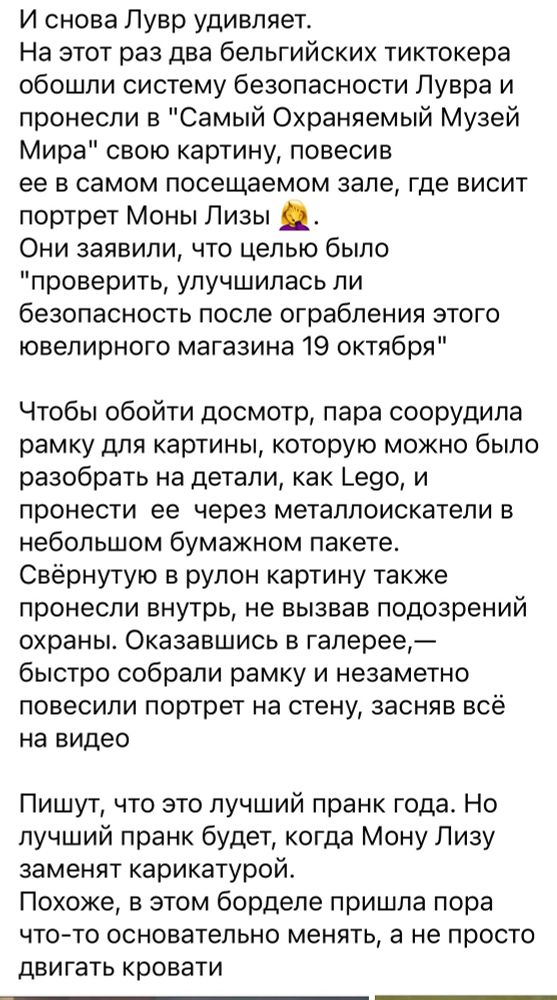 И снова Лувр удивляет.
На этот раз два бельгийских тиктокера обошли систему безопасности Лувра и пронесли в "Самый Охраняемый Музей Мира" свою картину, повесив ее в самом посещаемом зале, где висит портрет Моны Лизы 🤦‍♀️.
Они заявили, что целью было "проверить, улучшилась ли безопасность после ограбления этого ювелирного магазина 19 октября"

Чтобы обойти досмотр, пара соорудила рамку для картины, которую можно было разобрать на детали, как Lego, и пронести ее через металлоискатели в небольшом бумажном пакете.
Свёрнутую в рулон картину также пронесли внутрь, не вызвав подозрений охраны. Оказавшись в галерее,— быстро собрали рамку и незаметно повесили портрет на стену, засняв всё на видео

Пишут, что это лучший пранк года. Но лучший пранк будет, когда Мону Лизу заменят карикатурой.
Похоже, в этом борделе пришла пора что-то основательно менять, а не просто двигать кровати